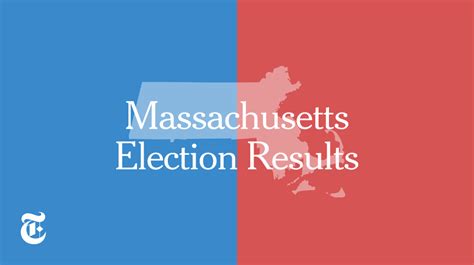 Massachusetts
Election Results

T